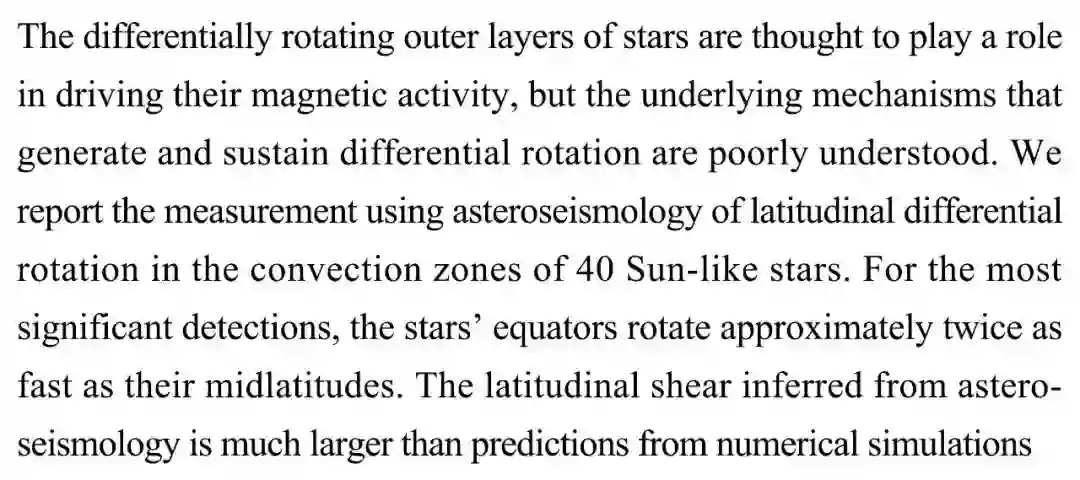 The differentially rotating outer layers of stars are thought to play a role in driving their magnetic activity, but the underlying mechanisms that generate and sustain differential rotation are poorly understood. We report the measurement using asteroseismology of latitudinal differential rotation in the convection zones of 40 Sun-like stars. For the most significant detections, the stars' equators rotate approximately twice as fast as their midlatitudes. The latitudinal shear inferred from asteroseismology is much larger than predictions from numerical simulations